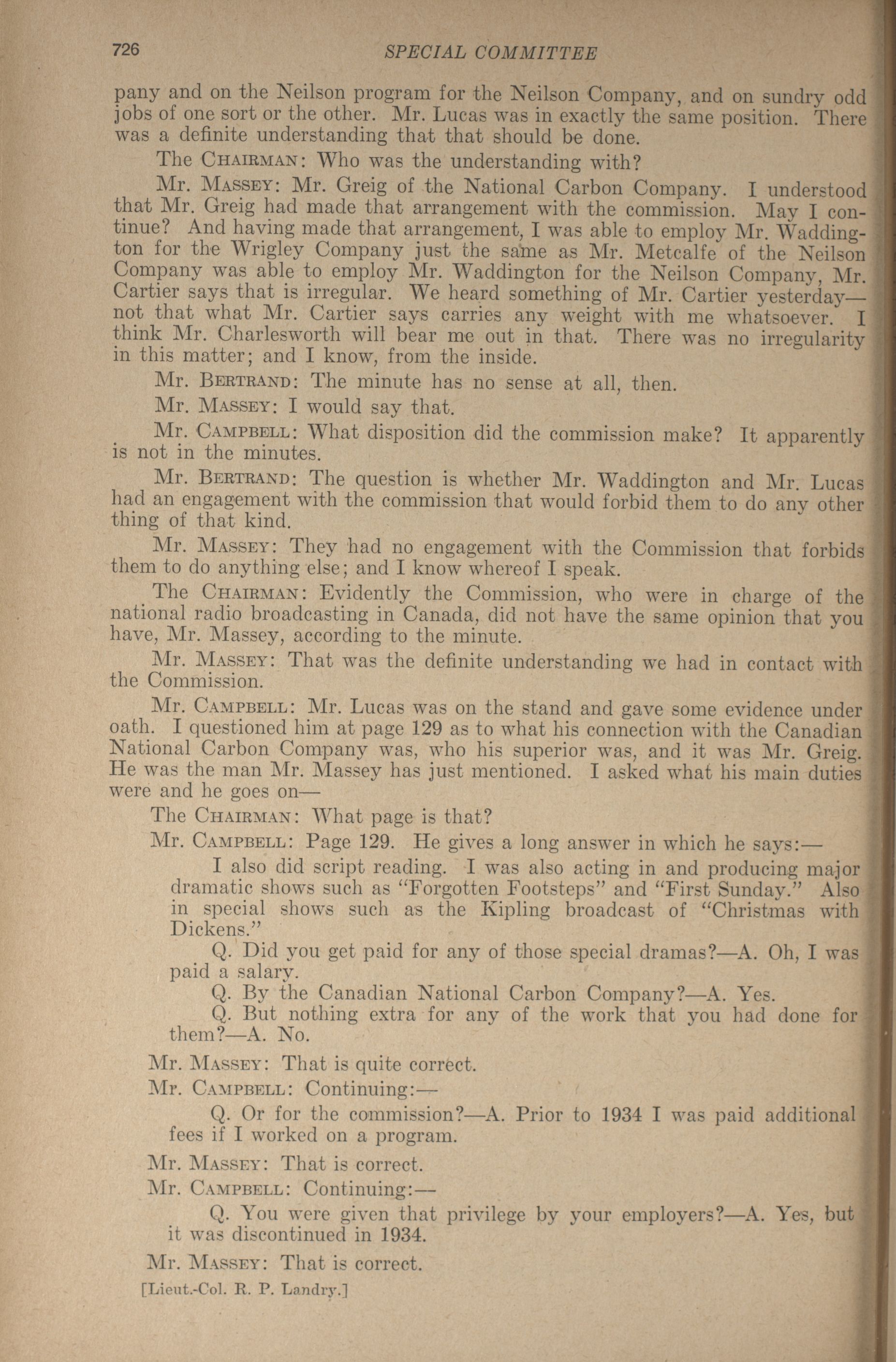 726 SPECIAL COMMITTEE

pany and on the Neilson program for the Neilson Company, and on sundry odd jobs of one sort or the other. Mr. Lucas was in exactly the same position. There was a definite understanding that that should be done.

The CHAIRMAN: Who was the understanding with?

Mr. MASSEY: Mr. Greig of the National Carbon Company. I understood that Mr. Greig had made that arrangement with the commission. May I continue? And having made that arrangement, I was able to employ Mr. Waddington for the Wrigley Company just the same as Mr. Metcalfe of the Neilson Company was able to employ Mr. Waddington for the Neilson Company, Mr. Cartier says that is irregular. We heard something of Mr. Cartier yesterday—not that what Mr. Cartier says carries any weight with me whatsoever. I think Mr. Charlesworth will bear me out in that. There was no irregularity in this matter; and I know, from the inside.

Mr. BERTRAND: The minute has no sense at all, then.

Mr. MASSEY: I would say that.

Mr. CAMPBELL: What disposition did the commission make? It apparently is not in the minutes.

Mr. BERTRAND: The question is whether Mr. Waddington and Mr. Lucas had an engagement with the commission that would forbid them to do any other thing of that kind.

Mr. MASSEY: They had no engagement with the Commission that forbids them to do anything else; and I know whereof I speak.

The CHAIRMAN: Evidently the Commission, who were in charge of the national radio broadcasting in Canada, did not have the same opinion that you have, Mr. Massey, according to the minute.

Mr. MASSEY: That was the definite understanding we had in contact with the Commission.

Mr. CAMPBELL: Mr. Lucas was on the stand and gave some evidence under oath. I questioned him at page 129 as to what his connection with the Canadian National Carbon Company was, who his superior was, and it was Mr. Greig. He was the man Mr. Massey has just mentioned. I asked what his main duties were and he goes on—

The CHAIRMAN: What page is that?

Mr. CAMPBELL: Page 129. He gives a long answer in which he says:—

I also did script reading. I was also acting in and producing major dramatic shows such as "Forgotten Footsteps" and "First Sunday." Also in special shows such as the Kipling broadcast of "Christmas with Dickens."

Q. Did you get paid for any of those special dramas?—A. Oh, I was paid a salary.

Q. By the Canadian National Carbon Company?—A. Yes.

Q. But nothing extra for any of the work that you had done for them?—A. No.

Mr. MASSEY: That is quite correct.

Mr. CAMPBELL: Continuing:—

Q. Or for the commission?—A. Prior to 1934 I was paid additional fees if I worked on a program.

Mr. MASSEY: That is correct.

Mr. CAMPBELL: Continuing:—

Q. You were given that privilege by your employers?—A. Yes, but it was discontinued in 1934.

Mr. MASSEY: That is correct.

[Lieut.-Col. R. P. Landry.]